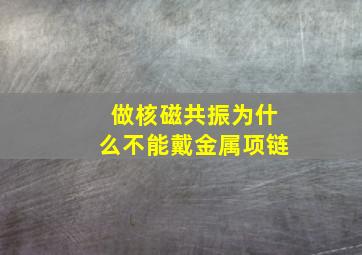 做核磁共振为什么不能戴金属项链